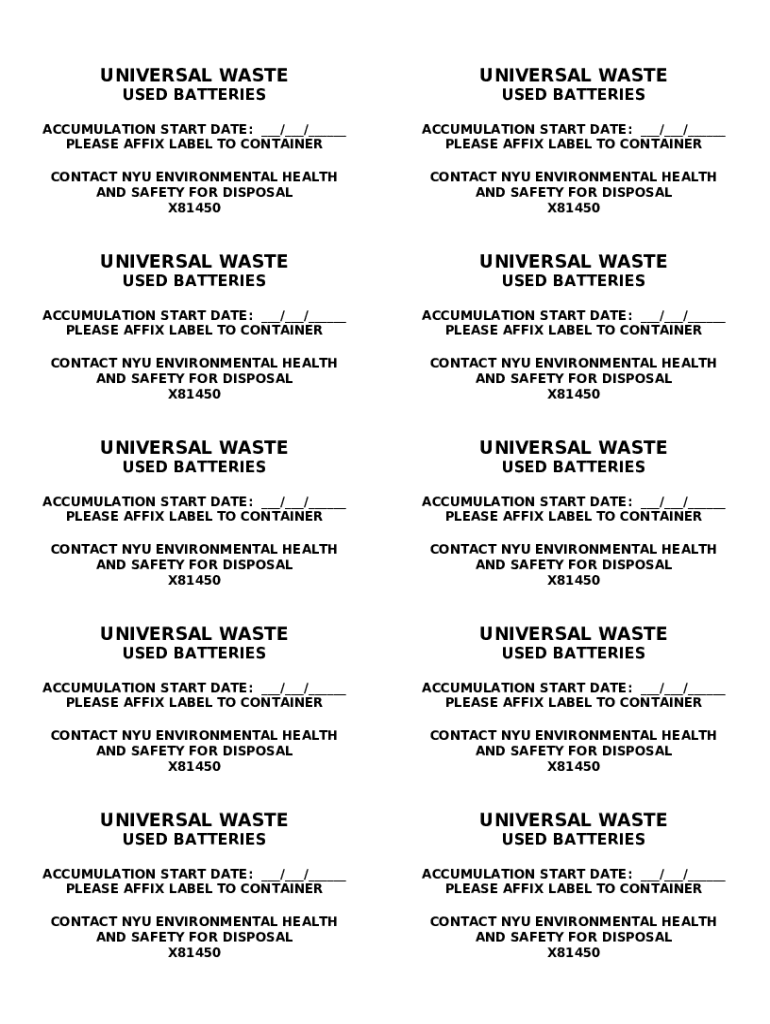 UNIVERSAL WASTE
USED BATTERIES

ACCUMULATION START DATE: ___/___/______
PLEASE AFFIX LABEL TO CONTAINER

CONTACT NYU ENVIRONMENTAL HEALTH AND SAFETY FOR DISPOSAL
X81450

UNIVERSAL WASTE
USED BATTERIES

ACCUMULATION START DATE: ___/___/______
PLEASE AFFIX LABEL TO CONTAINER

CONTACT NYU ENVIRONMENTAL HEALTH AND SAFETY FOR DISPOSAL
X81450

UNIVERSAL WASTE
USED BATTERIES

ACCUMULATION START DATE: ___/___/______
PLEASE AFFIX LABEL TO CONTAINER

CONTACT NYU ENVIRONMENTAL HEALTH AND SAFETY FOR DISPOSAL
X81450

UNIVERSAL WASTE
USED BATTERIES

ACCUMULATION START DATE: ___/___/______
PLEASE AFFIX LABEL TO CONTAINER

CONTACT NYU ENVIRONMENTAL HEALTH AND SAFETY FOR DISPOSAL
X81450

UNIVERSAL WASTE
USED BATTERIES

ACCUMULATION START DATE: ___/___/______
PLEASE AFFIX LABEL TO CONTAINER

CONTACT NYU ENVIRONMENTAL HEALTH AND SAFETY FOR DISPOSAL
X81450

UNIVERSAL WASTE
USED BATTERIES

ACCUMULATION START DATE: ___/___/______
PLEASE AFFIX LABEL TO CONTAINER

CONTACT NYU ENVIRONMENTAL HEALTH AND SAFETY FOR DISPOSAL
X81450

UNIVERSAL WASTE
USED BATTERIES

ACCUMULATION START DATE: ___/___/______
PLEASE AFFIX LABEL TO CONTAINER

CONTACT NYU ENVIRONMENTAL HEALTH AND SAFETY FOR DISPOSAL
X81450

UNIVERSAL WASTE
USED BATTERIES

ACCUMULATION START DATE: ___/___/______
PLEASE AFFIX LABEL TO CONTAINER

CONTACT NYU ENVIRONMENTAL HEALTH AND SAFETY FOR DISPOSAL
X81450

UNIVERSAL WASTE
USED BATTERIES

ACCUMULATION START DATE: ___/___/______
PLEASE AFFIX LABEL TO CONTAINER

CONTACT NYU ENVIRONMENTAL HEALTH AND SAFETY FOR DISPOSAL
X81450

UNIVERSAL WASTE
USED BATTERIES

ACCUMULATION START DATE: ___/___/______
PLEASE AFFIX LABEL TO CONTAINER

CONTACT NYU ENVIRONMENTAL HEALTH AND SAFETY FOR DISPOSAL
X81450